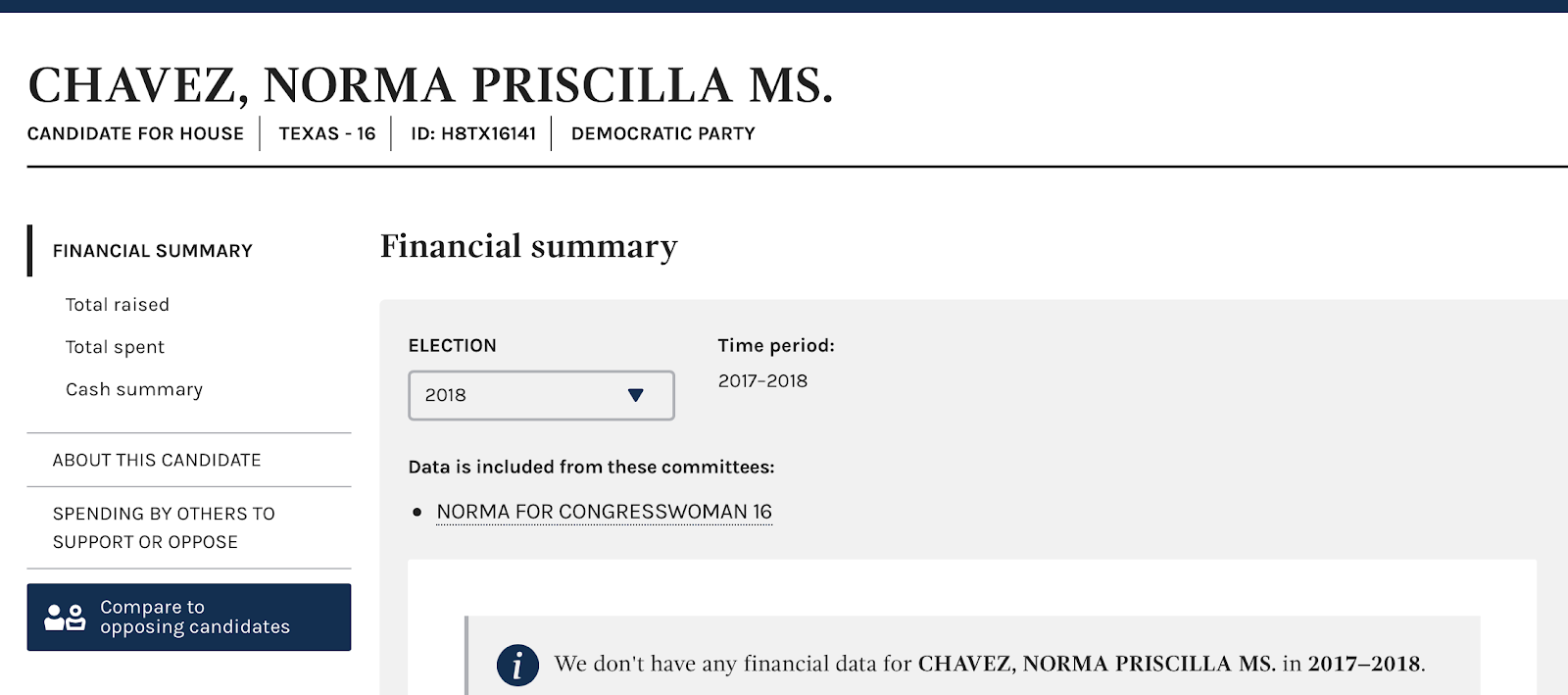 CHAVEZ, NORMA PRISCILLA MS.

CANDIDATE FOR HOUSE | TEXAS - 16 | ID: H8TX16141 | DEMOCRATIC PARTY

FINANCIAL SUMMARY

Total raised

Total spent

Cash summary

ABOUT THIS CANDIDATE

SPENDING BY OTHERS TO SUPPORT OR OPPOSE

Compare to opposing candidates

Financial summary

ELECTION

2018

Time period:

2017–2018

Data is included from these committees:

• NORMA FOR CONGRESSWOMAN 16

i We don't have any financial data for CHAVEZ, NORMA PRISCILLA MS. in 2017–2018.